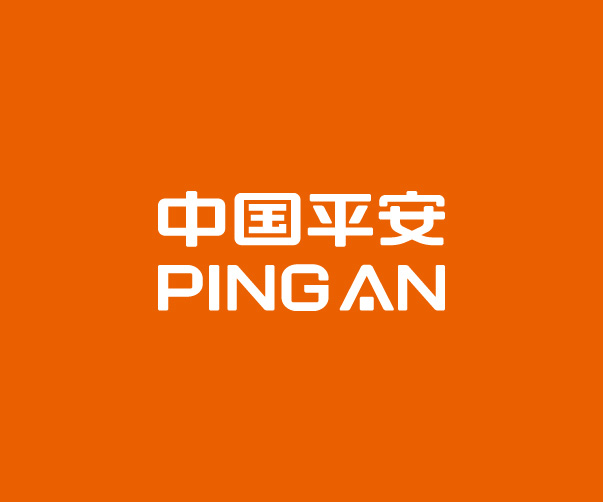 中国平安
PING AN